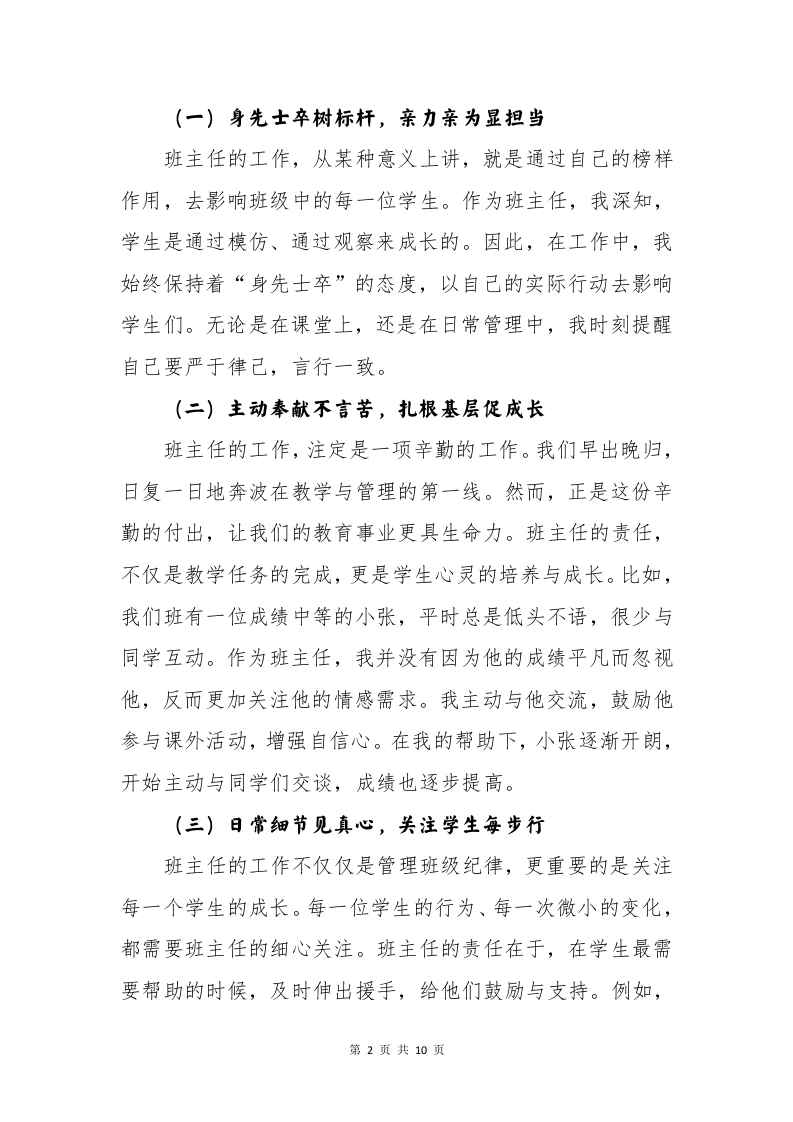 （一）身先士卒树标杆，亲力亲为显担当

班主任的工作，从某种意义上讲，就是通过自己的榜样作用，去影响班级中的每一位学生。作为班主任，我深知，学生是通过模仿、通过观察来成长的。因此，在工作中，我始终保持着“身先士卒”的态度，以自己的实际行动去影响学生们。无论是在课堂上，还是在日常管理中，我时刻提醒自己要严于律己，言行一致。

（二）主动奉献不言苦，扎根基层促成长

班主任的工作，注定是一项辛勤的工作。我们早出晚归，日复一日地奔波在教学与管理的第一线。然而，正是这份辛勤的付出，让我们的教育事业更具生命力。班主任的责任，不仅是教学任务的完成，更是学生心灵的培养与成长。比如，我们班有一位成绩中等的小张，平时总是低头不语，很少与同学互动。作为班主任，我并没有因为他的成绩平凡而忽视他，反而更加关注他的情感需求。我主动与他交流，鼓励他参与课外活动，增强自信心。在我的帮助下，小张逐渐开朗，开始主动与同学们交谈，成绩也逐步提高。

（三）日常细节见真心，关注学生每步行

班主任的工作不仅仅是管理班级纪律，更重要的是关注每一个学生的成长。每一位学生的行为、每一次微小的变化，都需要班主任的细心关注。班主任的责任在于，在学生最需要帮助的时候，及时伸出援手，给他们鼓励与支持。例如，

第 2 页 共 10 页